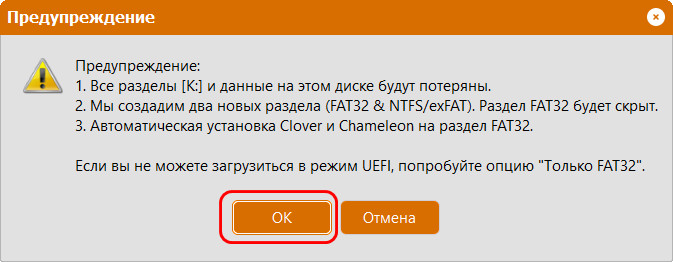 Предупреждение

Предупреждение:
1. Все разделы [K:] и данные на этом диске будут потеряны.
2. Мы создадим два новых раздела (FAT32 & NTFS/exFAT). Раздел FAT32 будет скрыт.
3. Автоматическая установка Clover и Chameleon на раздел FAT32.

Если вы не можете загрузиться в режим UEFI, попробуйте опцию "Только FAT32".

OK

Отмена